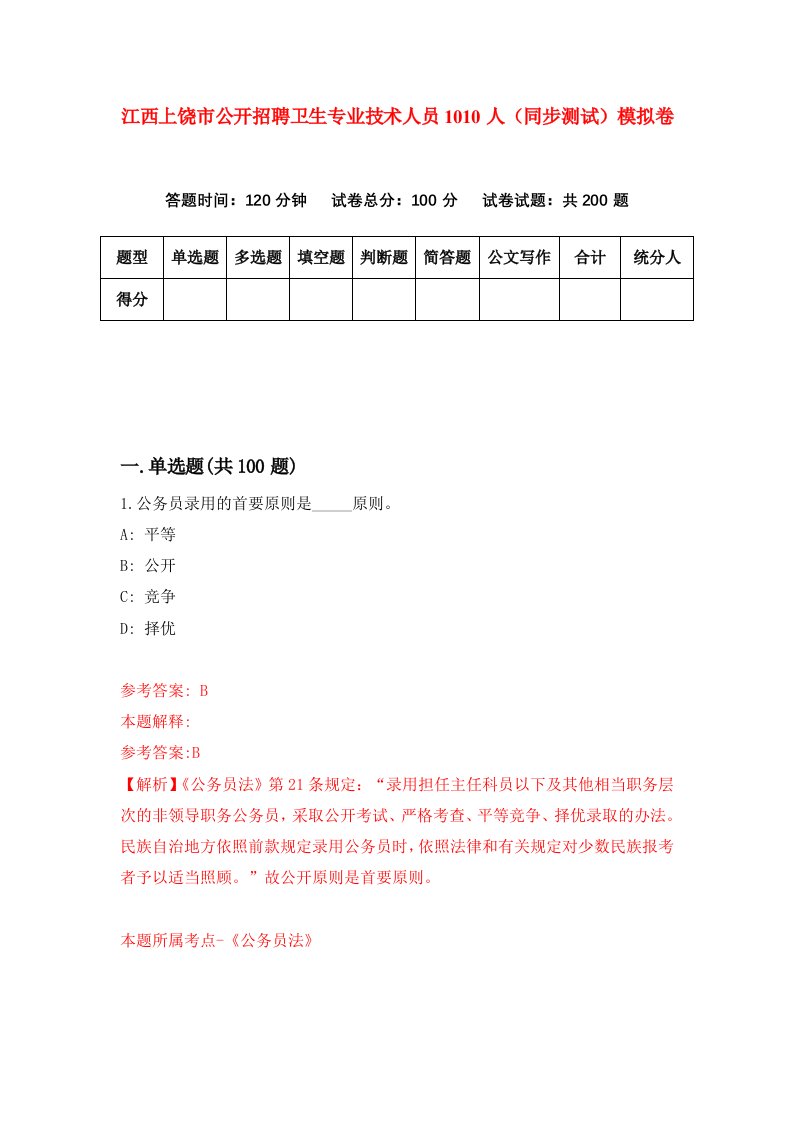 江西上饶市公开招聘卫生专业技术人员1010人（同步测试）模拟卷

答题时间：120分钟　试卷总分：100分　试卷试题：共200题

| 题型 | 单选题 | 多选题 | 填空题 | 判断题 | 简答题 | 公文写作 | 合计 | 统分人 |
|---|---|---|---|---|---|---|---|---|
| 得分 | | | | | | | | |

一.单选题(共100题)

1.公务员录用的首要原则是_____原则。

A: 平等

B: 公开

C: 竞争

D: 择优

参考答案: B

本题解释:

参考答案:B

【解析】《公务员法》第21条规定：“录用担任主任科员以下及其他相当职务层次的非领导职务公务员，采取公开考试、严格考查、平等竞争、择优录取的办法。民族自治地方依照前款规定录用公务员时，依照法律和有关规定对少数民族报考者予以适当照顾。”故公开原则是首要原则。

本题所属考点-《公务员法》